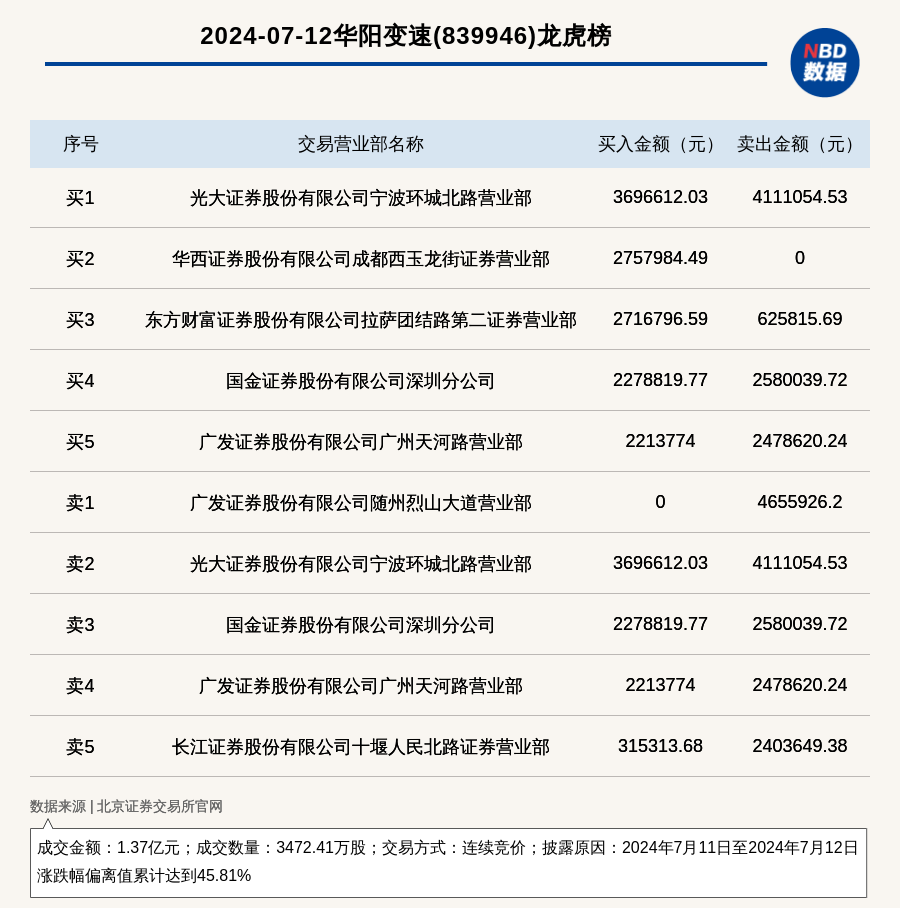 2024-07-12华阳变速(839946)龙虎榜

NBD 数据

| 序号 | 交易营业部名称 | 买入金额（元） | 卖出金额（元） |
|---|---|---|---|
| 买1 | 光大证券股份有限公司宁波环城北路营业部 | 3696612.03 | 4111054.53 |
| 买2 | 华西证券股份有限公司成都西玉龙街证券营业部 | 2757984.49 | 0 |
| 买3 | 东方财富证券股份有限公司拉萨团结路第二证券营业部 | 2716796.59 | 625815.69 |
| 买4 | 国金证券股份有限公司深圳分公司 | 2278819.77 | 2580039.72 |
| 买5 | 广发证券股份有限公司广州天河路营业部 | 2213774 | 2478620.24 |
| 卖1 | 广发证券股份有限公司随州烈山大道营业部 | 0 | 4655926.2 |
| 卖2 | 光大证券股份有限公司宁波环城北路营业部 | 3696612.03 | 4111054.53 |
| 卖3 | 国金证券股份有限公司深圳分公司 | 2278819.77 | 2580039.72 |
| 卖4 | 广发证券股份有限公司广州天河路营业部 | 2213774 | 2478620.24 |
| 卖5 | 长江证券股份有限公司十堰人民北路证券营业部 | 315313.68 | 2403649.38 |

数据来源 | 北京证券交易所官网

成交金额：1.37亿元；成交数量：3472.41万股；交易方式：连续竞价；披露原因：2024年7月11日至2024年7月12日涨跌幅偏离值累计达到45.81%